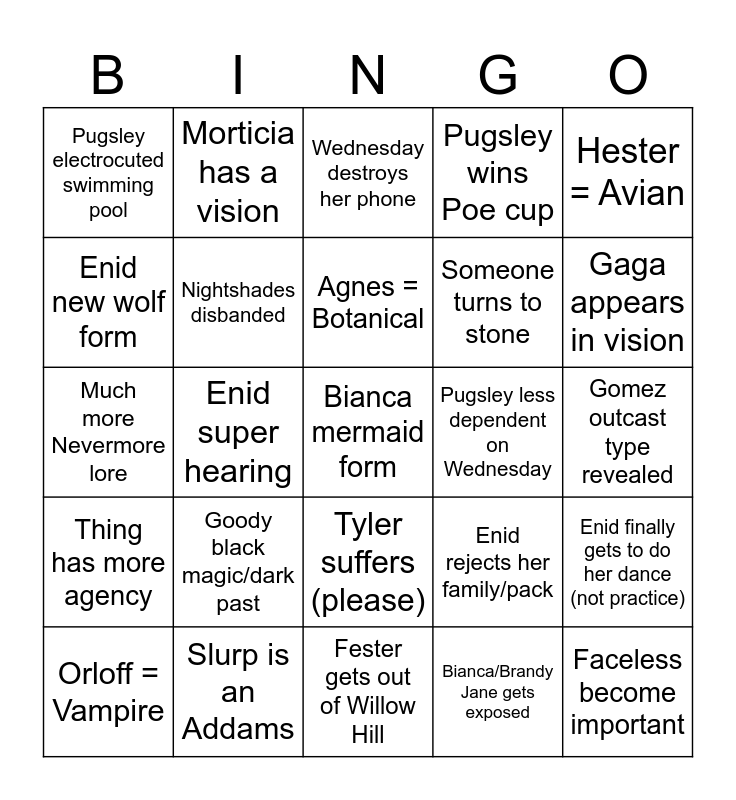 | B | I | N | G | O |
|---|---|---|---|---|
| Pugsley electrocuted swimming pool | Morticia has a vision | Wednesday destroys her phone | Pugsley wins Poe cup | Hester = Avian |
| Enid new wolf form | Nightshades disbanded | Agnes = Botanical | Someone turns to stone | Gaga appears in vision |
| Much more Nevermore lore | Enid super hearing | Bianca mermaid form | Pugsley less dependent on Wednesday | Gomez outcast type revealed |
| Thing has more agency | Goody black magic/dark past | Tyler suffers (please) | Enid rejects her family/pack | Enid finally gets to do her dance (not practice) |
| Orloff = Vampire | Slurp is an Addams | Fester gets out of Willow Hill | Bianca/Brandy Jane gets exposed | Faceless become important |